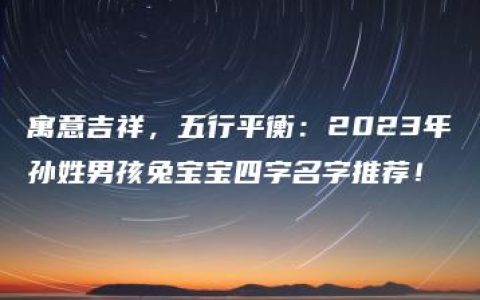 寓意吉祥，五行平衡：2023年孙姓男孩兔宝宝四字名字推荐！